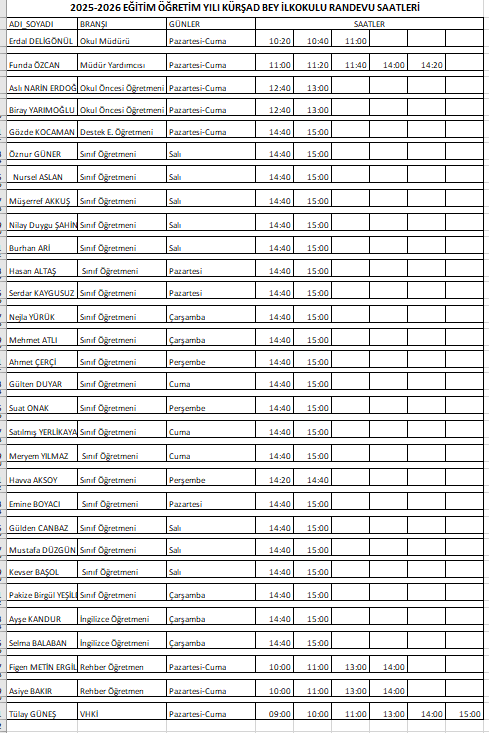 2025-2026 EĞİTİM ÖĞRETİM YILI KÜRŞAD BEY İLKOKULU RANDEVU SAATLERİ

| ADI_SOYADI | BRANŞI | GÜNLER | SAATLER | | | | | |
|---|---|---|---|---|---|---|---|---|
| Erdal DELİGÖNÜL | Okul Müdürü | Pazartesi-Cuma | 10:20 | 10:40 | 11:00 | | | |
| Funda ÖZCAN | Müdür Yardımcısı | Pazartesi-Cuma | 11:00 | 11:20 | 11:40 | 14:00 | 14:20 | |
| Aslı NARİN ERDOĞ | Okul Öncesi Öğretmeni | Pazartesi-Cuma | 12:40 | 13:00 | | | | |
| Biray YARIMOĞLU | Okul Öncesi Öğretmeni | Pazartesi-Cuma | 12:40 | 13:00 | | | | |
| Gözde KOCAMAN | Destek E. Öğretmeni | Pazartesi-Cuma | 14:40 | 15:00 | | | | |
| Öznur GÜNER | Sınıf Öğretmeni | Salı | 14:40 | 15:00 | | | | |
| Nursel ASLAN | Sınıf Öğretmeni | Salı | 14:40 | 15:00 | | | | |
| Müşerref AKKUŞ | Sınıf Öğretmeni | Salı | 14:40 | 15:00 | | | | |
| Nilay Duygu ŞAHİN | Sınıf Öğretmeni | Salı | 14:40 | 15:00 | | | | |
| Burhan ARİ | Sınıf Öğretmeni | Salı | 14:40 | 15:00 | | | | |
| Hasan ALTAŞ | Sınıf Öğretmeni | Pazartesi | 14:40 | 15:00 | | | | |
| Serdar KAYGUSUZ | Sınıf Öğretmeni | Pazartesi | 14:40 | 15:00 | | | | |
| Nejla YÜRÜK | Sınıf Öğretmeni | Çarşamba | 14:40 | 15:00 | | | | |
| Mehmet ATLI | Sınıf Öğretmeni | Çarşamba | 14:40 | 15:00 | | | | |
| Ahmet ÇERÇİ | Sınıf Öğretmeni | Perşembe | 14:40 | 15:00 | | | | |
| Gülten DUYAR | Sınıf Öğretmeni | Cuma | 14:40 | 15:00 | | | | |
| Suat ONAK | Sınıf Öğretmeni | Perşembe | 14:40 | 15:00 | | | | |
| Satılmış YERLİKAYA | Sınıf Öğretmeni | Cuma | 14:40 | 15:00 | | | | |
| Meryem YILMAZ | Sınıf Öğretmeni | Cuma | 14:40 | 15:00 | | | | |
| Havva AKSOY | Sınıf Öğretmeni | Perşembe | 14:20 | 14:40 | | | | |
| Emine BOYACI | Sınıf Öğretmeni | Pazartesi | 14:40 | 15:00 | | | | |
| Gülden CANBAZ | Sınıf Öğretmeni | Salı | 14:40 | 15:00 | | | | |
| Mustafa DÜZGÜN | Sınıf Öğretmeni | Salı | 14:40 | 15:00 | | | | |
| Kevser BAŞOL | Sınıf Öğretmeni | Salı | 14:40 | 15:00 | | | | |
| Pakize Birgül YEŞİL | Sınıf Öğretmeni | Çarşamba | 14:40 | 15:00 | | | | |
| Ayşe KANDUR | İngilizce Öğretmeni | Çarşamba | 14:40 | 15:00 | | | | |
| Selma BALABAN | İngilizce Öğretmeni | Çarşamba | 14:40 | 15:00 | | | | |
| Figen METİN ERGİL | Rehber Öğretmen | Pazartesi-Cuma | 10:00 | 11:00 | 13:00 | 14:00 | | |
| Asiye BAKIR | Rehber Öğretmen | Pazartesi-Cuma | 10:00 | 11:00 | 13:00 | 14:00 | | |
| Tülay GÜNEŞ | VHKİ | Pazartesi-Cuma | 09:00 | 10:00 | 11:00 | 13:00 | 14:00 | 15:00 |